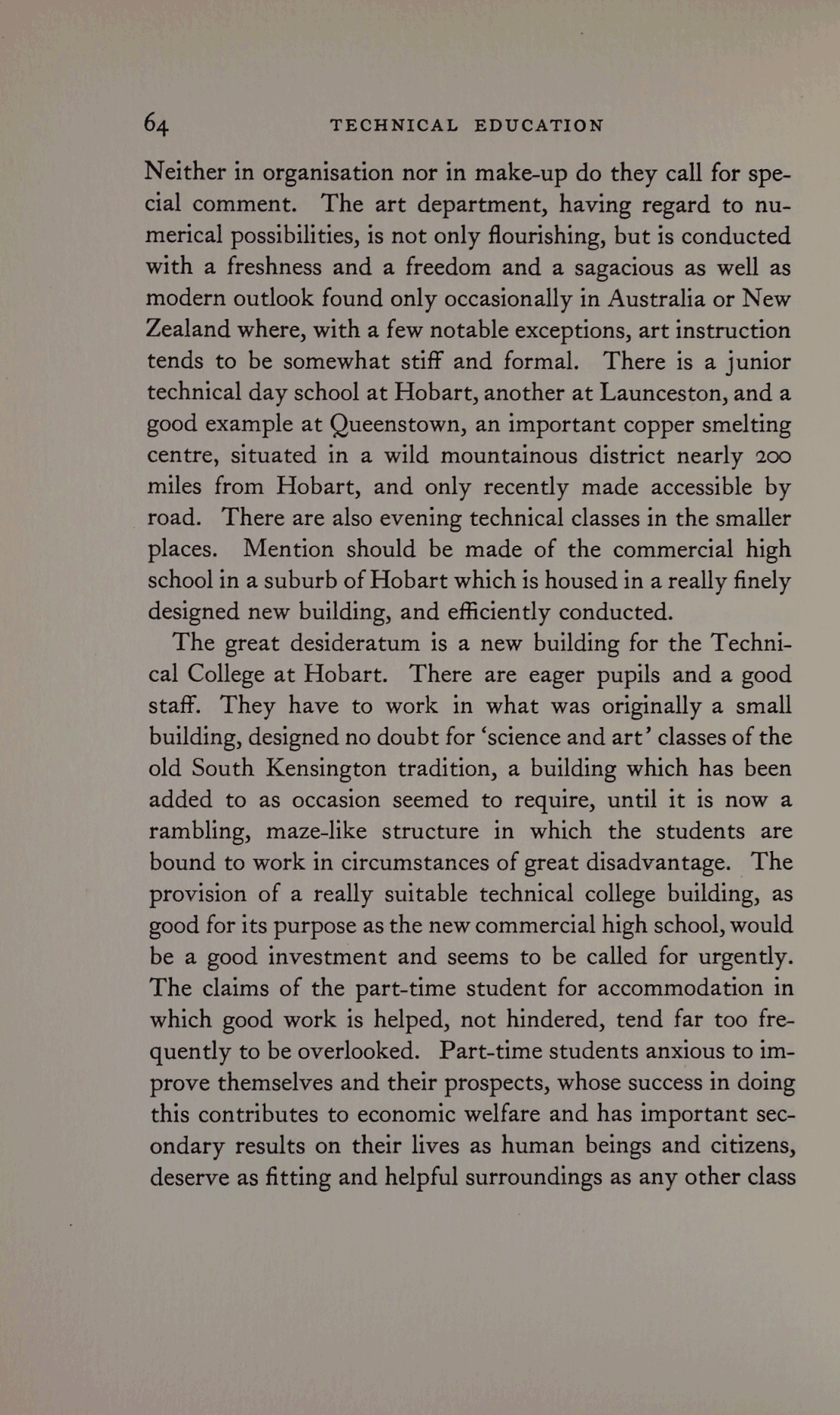 64 TECHNICAL EDUCATION

Neither in organisation nor in make-up do they call for special comment. The art department, having regard to numerical possibilities, is not only flourishing, but is conducted with a freshness and a freedom and a sagacious as well as modern outlook found only occasionally in Australia or New Zealand where, with a few notable exceptions, art instruction tends to be somewhat stiff and formal. There is a junior technical day school at Hobart, another at Launceston, and a good example at Queenstown, an important copper smelting centre, situated in a wild mountainous district nearly 200 miles from Hobart, and only recently made accessible by road. There are also evening technical classes in the smaller places. Mention should be made of the commercial high school in a suburb of Hobart which is housed in a really finely designed new building, and efficiently conducted.

The great desideratum is a new building for the Technical College at Hobart. There are eager pupils and a good staff. They have to work in what was originally a small building, designed no doubt for 'science and art' classes of the old South Kensington tradition, a building which has been added to as occasion seemed to require, until it is now a rambling, maze-like structure in which the students are bound to work in circumstances of great disadvantage. The provision of a really suitable technical college building, as good for its purpose as the new commercial high school, would be a good investment and seems to be called for urgently. The claims of the part-time student for accommodation in which good work is helped, not hindered, tend far too frequently to be overlooked. Part-time students anxious to improve themselves and their prospects, whose success in doing this contributes to economic welfare and has important secondary results on their lives as human beings and citizens, deserve as fitting and helpful surroundings as any other class